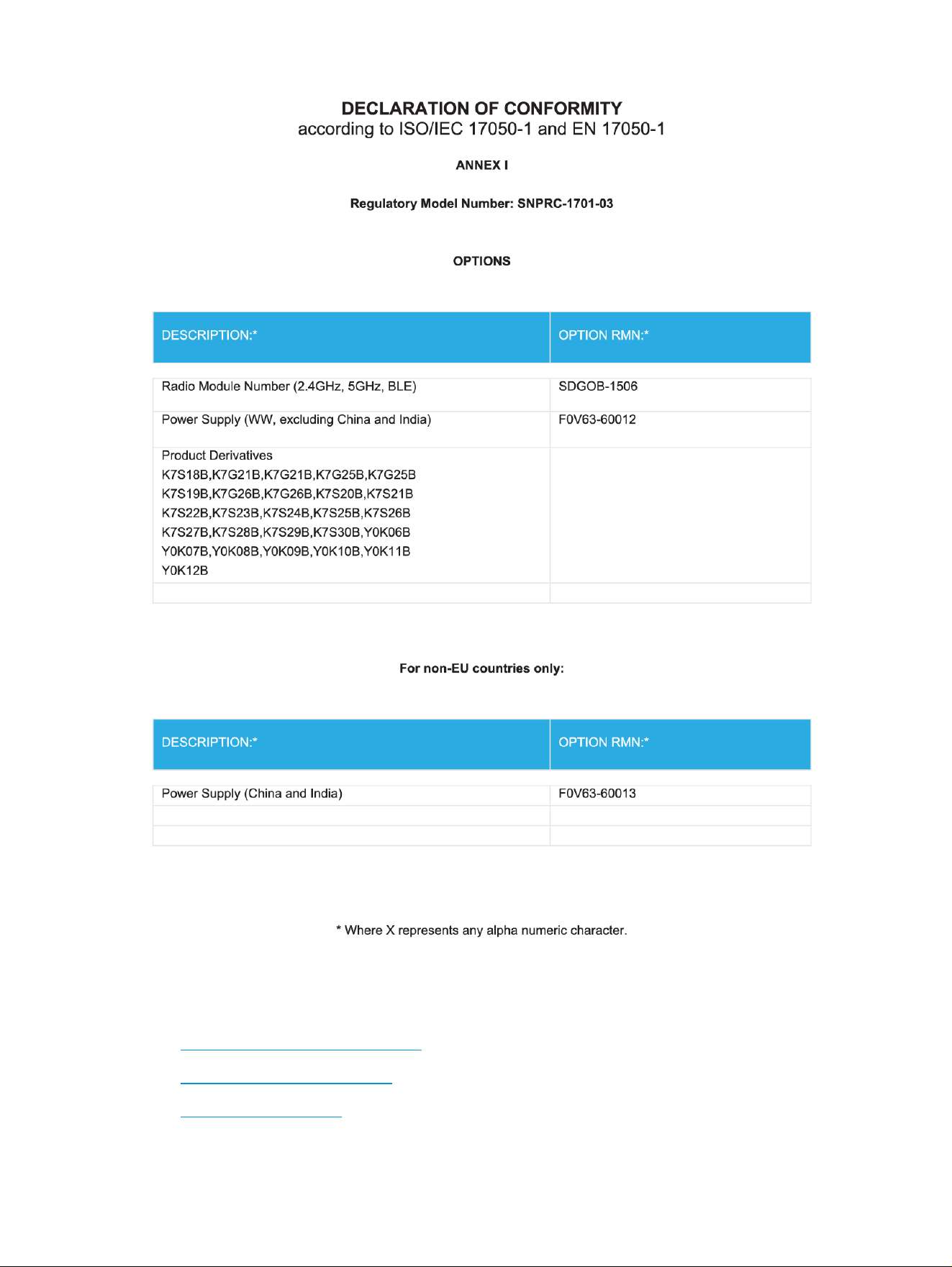 DECLARATION OF CONFORMITY
according to ISO/IEC 17050-1 and EN 17050-1

ANNEX I

Regulatory Model Number: SNPRC-1701-03

OPTIONS

| DESCRIPTION:* | OPTION RMN:* |
|---|---|
| Radio Module Number (2.4GHz, 5GHz, BLE) | SDGOB-1506 |
| Power Supply (WW, excluding China and India) | F0V63-60012 |
| Product Derivatives K7S18B,K7G21B,K7G21B,K7G25B,K7G25B K7S19B,K7G26B,K7G26B,K7S20B,K7S21B K7S22B,K7S23B,K7S24B,K7S25B,K7S26B K7S27B,K7S28B,K7S29B,K7S30B,Y0K06B Y0K07B,Y0K08B,Y0K09B,Y0K10B,Y0K11B Y0K12B | |
| | |

For non-EU countries only:

| DESCRIPTION:* | OPTION RMN:* |
|---|---|
| Power Supply (China and India) | F0V63-60013 |
| | |
| | |

* Where X represents any alpha numeric character.